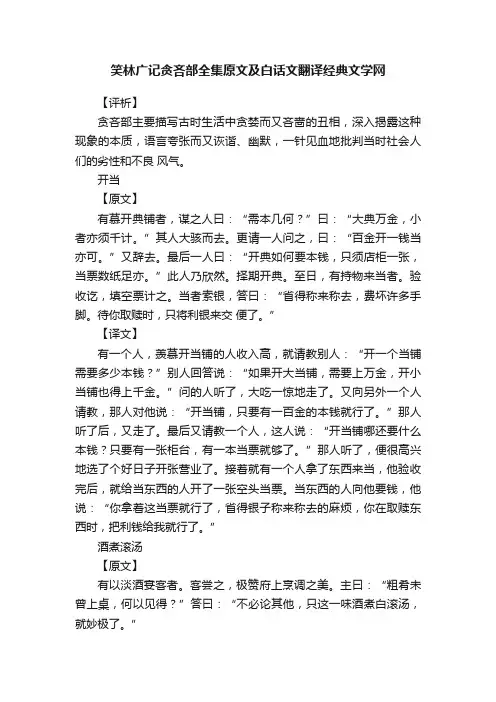 笑林广记贪吝部全集原文及白话文翻译经典文学网

【评析】

贪吝部主要描写古时生活中贪婪而又吝啬的丑相，深入揭露这种现象的本质，语言夸张而又诙谐、幽默，一针见血地批判当时社会人们的劣性和不良 风气。

开当

【原文】

有慕开典铺者，谋之人曰：“需本几何？”曰：“大典万金，小者亦须千计。”其人大骇而去。更请一人问之，曰：“百金开一钱当亦可。”又辞去。最后一人曰：“开典如何要本钱，只须店柜一张，当票数纸足亦。”此人乃欣然。择期开典。至日，有持物来当者。验收讫，填空票计之。当者索银，答曰：“省得称来称去，费坏许多手脚。待你取赎时，只将利银来交 便了。”

【译文】

有一个人，羡慕开当铺的人收入高，就请教别人：“开一个当铺需要多少本钱？”别人回答说：“如果开大当铺，需要上万金，开小当铺也得上千金。”问的人听了，大吃一惊地走了。又向另外一个人请教，那人对他说：“开当铺，只要有一百金的本钱就行了。”那人听了后，又走了。最后又请教一个人，这人说：“开当铺哪还要什么本钱？只要有一张柜台，有一本当票就够了。”那人听了，便很高兴地选了个好日子开张营业了。接着就有一个人拿了东西来当，他验收完后，就给当东西的人开了一张空头当票。当东西的人向他要钱，他说：“你拿着这当票就行了，省得银子称来称去的麻烦，你在取赎东西时，把利钱给我就行了。”

酒煮滚汤

【原文】

有以淡酒宴客者。客尝之，极赞府上烹调之美。主曰：“粗肴未曾上桌，何以见得？”答曰：“不必论其他，只这一味酒煮白滚汤，就妙极了。”